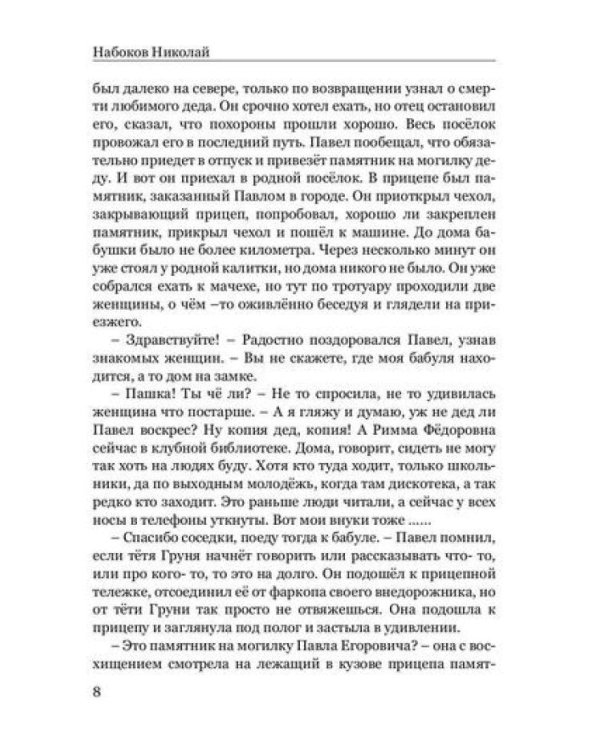 Набоков Николай

был далеко на севере, только по возвращении узнал о смерти любимого деда. Он срочно хотел ехать, но отец остановил его, сказал, что похороны прошли хорошо. Весь посёлок провожал его в последний путь. Павел пообещал, что обязательно приедет в отпуск и привезёт памятник на могилку деду. И вот он приехал в родной посёлок. В прицепе был памятник, заказанный Павлом в городе. Он приоткрыл чехол, закрывающий прицеп, попробовал, хорошо ли закреплен памятник, прикрыл чехол и пошёл к машине. До дома бабушки было не более километра. Через несколько минут он уже стоял у родной калитки, но дома никого не было. Он уже собрался ехать к мачехе, но тут по тротуару проходили две женщины, о чём –то оживлённо беседуя и глядели на приезжего.

– Здравствуйте! – Радостно поздоровался Павел, узнав знакомых женщин. – Вы не скажете, где моя бабуля находится, а то дом на замке.

– Пашка! Ты чё ли? – Не то спросила, не то удивилась женщина что постарше. – А я гляжу и думаю, уж не дед ли Павел воскрес? Ну копия дед, копия! А Римма Фёдоровна сейчас в клубной библиотеке. Дома, говорит, сидеть не могу так хоть на людях буду. Хотя кто туда ходит, только школьники, да по выходным молодёжь, когда там дискотека, а так редко кто заходит. Это раньше люди читали, а сейчас у всех носы в телефоны уткнуты. Вот мои внуки тоже ......

– Спасибо соседки, поеду тогда к бабуле. – Павел помнил, если тётя Груня начнёт говорить или рассказывать что- то, или про кого- то, то это на долго. Он подошёл к прицепной тележке, отсоединил её от фаркопа своего внедорожника, но от тёти Груни так просто не отвяжешься. Она подошла к прицепу и заглянула под полог и застыла в удивлении.

– Это памятник на могилку Павла Егоровича? – она с восхищением смотрела на лежащий в кузове прицепа памят-

8